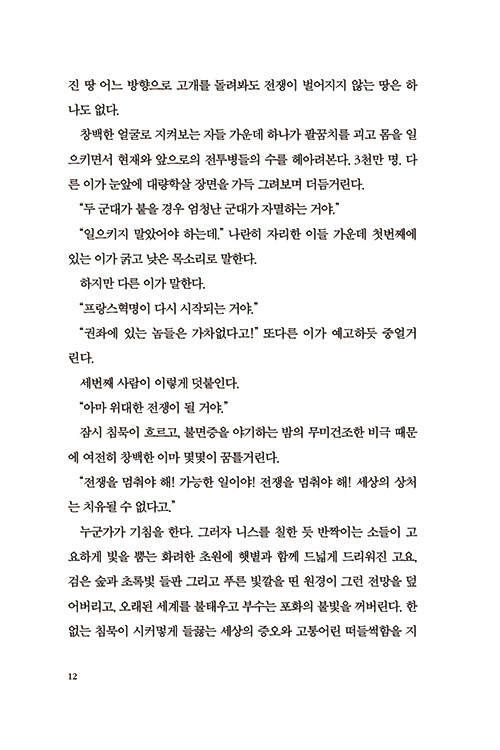 진 땅 어느 방향으로 고개를 돌려봐도 전쟁이 벌어지지 않는 땅은 하나도 없다.

창백한 얼굴로 지켜보는 자들 가운데 하나가 팔꿈치를 괴고 몸을 일으키면서 현재와 앞으로의 전투병들의 수를 헤아려본다. 3천만 명. 다른 이가 눈앞에 대량학살 장면을 가득 그려보며 더듬거린다.

"두 군대가 붙을 경우 엄청난 군대가 자멸하는 거야."

"일으키지 말았어야 하는데." 나란히 자리한 이들 가운데 첫번째에 있는 이가 굵고 낮은 목소리로 말한다.

하지만 다른 이가 말한다.

"프랑스혁명이 다시 시작되는 거야."

"권좌에 있는 놈들은 가차없다고!" 또다른 이가 예고하듯 중얼거린다.

세번째 사람이 이렇게 덧붙인다.

"아마 위대한 전쟁이 될 거야."

잠시 침묵이 흐르고, 불면증을 야기하는 밤의 무미건조한 비극 때문에 여전히 창백한 이마 몇몇이 꿈틀거린다.

"전쟁을 멈춰야 해! 가능한 일이야! 전쟁을 멈춰야 해! 세상의 상처는 치유될 수 없다고."

누군가가 기침을 한다. 그러자 니스를 칠한 듯 반짝이는 소들이 고요하게 빛을 뿜는 화려한 초원에 햇볕과 함께 드넓게 드리워진 고요, 검은 숲과 초록빛 들판 그리고 푸른 빛깔을 띤 원경이 그런 전망을 덮어버리고, 오래된 세계를 불태우고 부수는 포화의 불빛을 꺼버린다. 한없는 침묵이 시커멓게 들끓는 세상의 증오와 고통어린 떠들썩함을 지

12